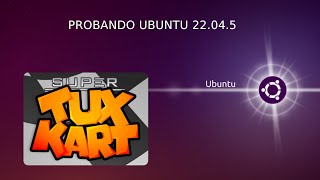 PROBANDO UBUNTU 22.04.5

SUPER
TUX
KART

Ubuntu